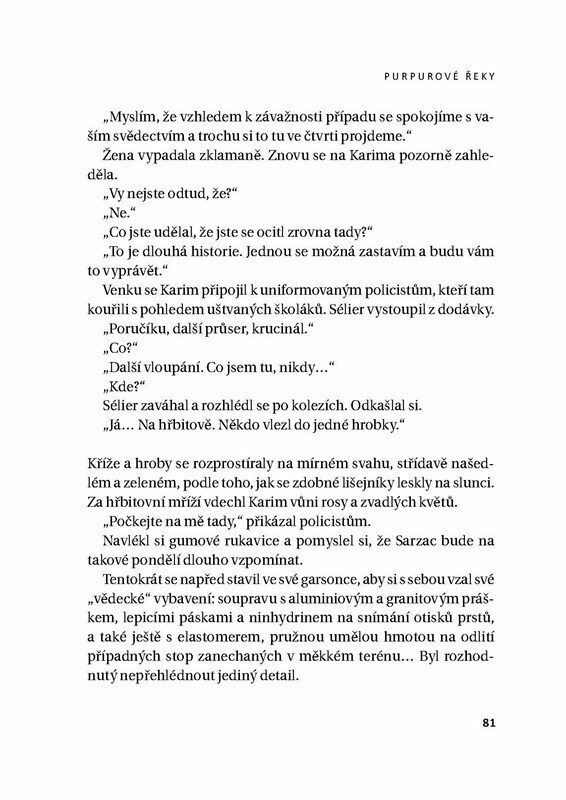 PURPUROVÉ ŘEKY

„Myslím, že vzhledem k závažnosti případu se spokojíme s vaším svědectvím a trochu si to tu ve čtvrti projdeme.“

Žena vypadala zklamaně. Znovu se na Karima pozorně zahleděla.

„Vy nejste odtud, že?“

„Ne.“

„Co jste udělal, že jste se ocitl zrovna tady?“

„To je dlouhá historie. Jednou se možná zastavím a budu vám to vyprávět.“

Venku se Karim připojil k uniformovaným policistům, kteří tam kouřili s pohledem uštvaných školáků. Sélier vystoupil z dodávky.

„Poručíku, další průser, krucinál.“

„Co?“

„Další vloupání. Co jsem tu, nikdy…“

„Kde?“

Sélier zaváhal a rozhlédl se po kolezích. Odkašlal si.

„Já… Na hřbitově. Někdo vlezl do jedné hrobky.“

Kříže a hroby se rozprostíraly na mírném svahu, střídavě našedlém a zeleném, podle toho, jak se zdobné lišejníky leskly na slunci. Za hřbitovní mříží vdechl Karim vůni rosy a zvadlých květů.

„Počkejte na mě tady,“ přikázal policistům.

Navlékl si gumové rukavice a pomyslel si, že Sarzac bude na takové pondělí dlouho vzpomínat.

Tentokrát se napřed stavil ve své garsonce, aby si s sebou vzal své „vědecké“ vybavení: soupravu s aluminiovým a granitovým práškem, lepicími páskami a ninhydrinem na snímání otisků prstů, a také ještě s elastomerem, pružnou umělou hmotou na odlití případných stop zanechaných v měkkém terénu… Byl rozhodnutý nepřehlédnout jediný detail.

81